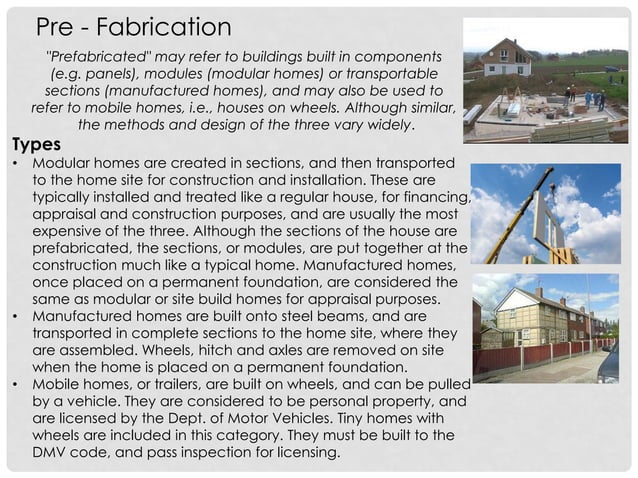 Pre - Fabrication

"Prefabricated" may refer to buildings built in components (e.g. panels), modules (modular homes) or transportable sections (manufactured homes), and may also be used to refer to mobile homes, i.e., houses on wheels. Although similar, the methods and design of the three vary widely.

Types

• Modular homes are created in sections, and then transported to the home site for construction and installation. These are typically installed and treated like a regular house, for financing, appraisal and construction purposes, and are usually the most expensive of the three. Although the sections of the house are prefabricated, the sections, or modules, are put together at the construction much like a typical home. Manufactured homes, once placed on a permanent foundation, are considered the same as modular or site build homes for appraisal purposes.
• Manufactured homes are built onto steel beams, and are transported in complete sections to the home site, where they are assembled. Wheels, hitch and axles are removed on site when the home is placed on a permanent foundation.
• Mobile homes, or trailers, are built on wheels, and can be pulled by a vehicle. They are considered to be personal property, and are licensed by the Dept. of Motor Vehicles. Tiny homes with wheels are included in this category. They must be built to the DMV code, and pass inspection for licensing.